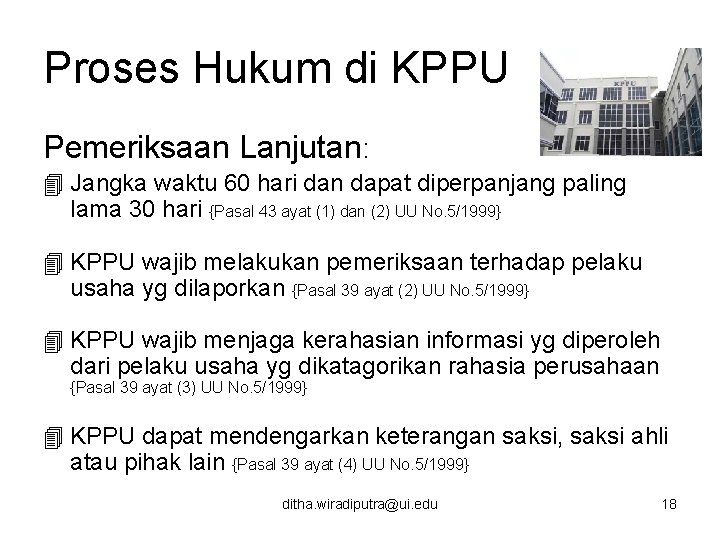 Proses Hukum di KPPU

KPPU

Pemeriksaan Lanjutan:

Jangka waktu 60 hari dan dapat diperpanjang paling lama 30 hari {Pasal 43 ayat (1) dan (2) UU No.5/1999}

KPPU wajib melakukan pemeriksaan terhadap pelaku usaha yg dilaporkan {Pasal 39 ayat (2) UU No.5/1999}

KPPU wajib menjaga kerahasian informasi yg diperoleh dari pelaku usaha yg dikatagorikan rahasia perusahaan {Pasal 39 ayat (3) UU No.5/1999}

KPPU dapat mendengarkan keterangan saksi, saksi ahli atau pihak lain {Pasal 39 ayat (4) UU No.5/1999}

ditha.wiradiputra@ui.edu

18